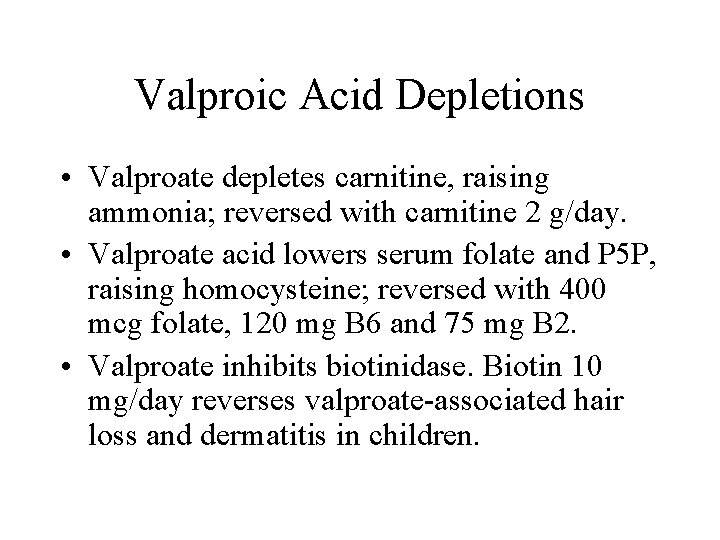 Valproic Acid Depletions

• Valproate depletes carnitine, raising ammonia; reversed with carnitine 2 g/day.

• Valproate acid lowers serum folate and P5P, raising homocysteine; reversed with 400 mcg folate, 120 mg B6 and 75 mg B2.

• Valproate inhibits biotinidase. Biotin 10 mg/day reverses valproate-associated hair loss and dermatitis in children.